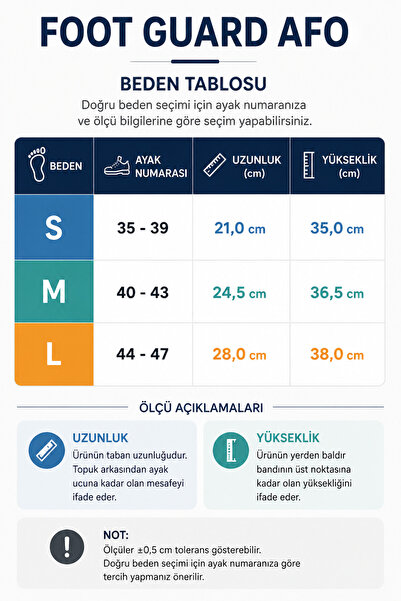 FOOT GUARD AFO

BEDEN TABLOSU

Doğru beden seçimi için ayak numaranıza ve ölçü bilgilerine göre seçim yapabilirsiniz.

| BEDEN | AYAK NUMARASI | UZUNLUK (cm) | YÜKSEKLİK (cm) |
|---|---|---|---|
| S | 35 - 39 | 21,0 cm | 35,0 cm |
| M | 40 - 43 | 24,5 cm | 36,5 cm |
| L | 44 - 47 | 28,0 cm | 38,0 cm |

ÖLÇÜ AÇIKLAMALARI

UZUNLUK
Ürünün taban uzunluğudur. Topuk arkasından ayak ucuna kadar olan mesafeyi ifade eder.

YÜKSEKLİK
Ürünün yerden baldır bandının üst noktasına kadar olan yüksekliğini ifade eder.

NOT:
Ölçüler ±0,5 cm tolerans gösterebilir.
Doğru beden seçimi için ayak numaranıza göre tercih yapmanız önerilir.